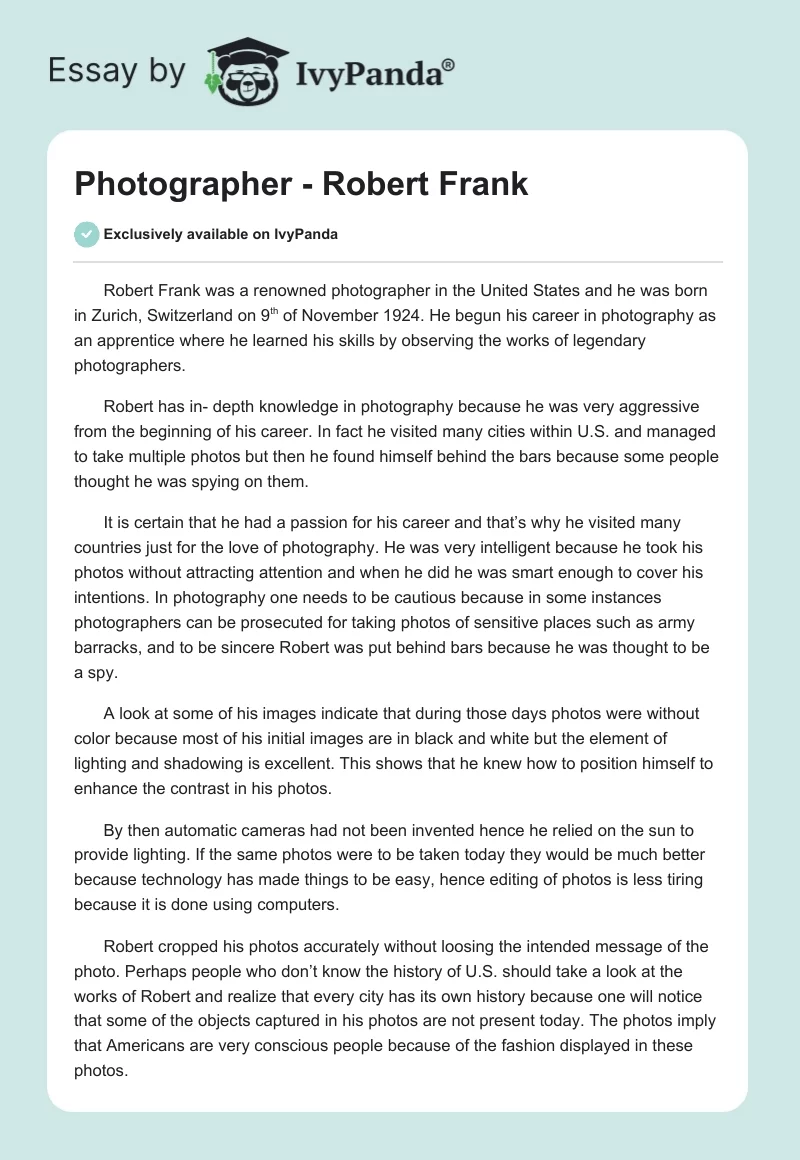 Essay by IvyPanda®

Photographer - Robert Frank

Exclusively available on IvyPanda

Robert Frank was a renowned photographer in the United States and he was born in Zurich, Switzerland on 9$^{th}$ of November 1924. He begun his career in photography as an apprentice where he learned his skills by observing the works of legendary photographers.

Robert has in- depth knowledge in photography because he was very aggressive from the beginning of his career. In fact he visited many cities within U.S. and managed to take multiple photos but then he found himself behind the bars because some people thought he was spying on them.

It is certain that he had a passion for his career and that's why he visited many countries just for the love of photography. He was very intelligent because he took his photos without attracting attention and when he did he was smart enough to cover his intentions. In photography one needs to be cautious because in some instances photographers can be prosecuted for taking photos of sensitive places such as army barracks, and to be sincere Robert was put behind bars because he was thought to be a spy.

A look at some of his images indicate that during those days photos were without color because most of his initial images are in black and white but the element of lighting and shadowing is excellent. This shows that he knew how to position himself to enhance the contrast in his photos.

By then automatic cameras had not been invented hence he relied on the sun to provide lighting. If the same photos were to be taken today they would be much better because technology has made things to be easy, hence editing of photos is less tiring because it is done using computers.

Robert cropped his photos accurately without loosing the intended message of the photo. Perhaps people who don't know the history of U.S. should take a look at the works of Robert and realize that every city has its own history because one will notice that some of the objects captured in his photos are not present today. The photos imply that Americans are very conscious people because of the fashion displayed in these photos.